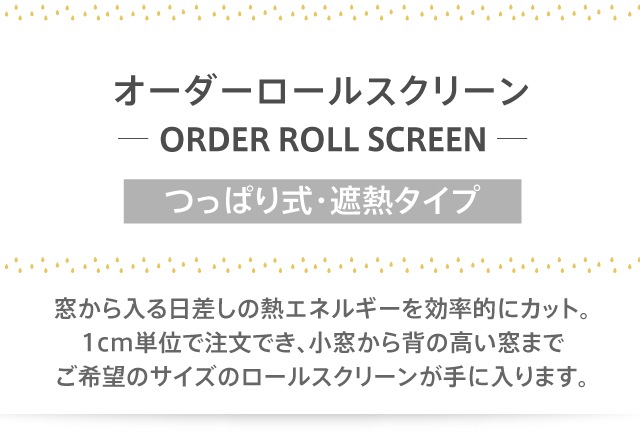 オーダーロールスクリーン

— ORDER ROLL SCREEN —

つっぱり式・遮熱タイプ

窓から入る日差しの熱エネルギーを効率的にカット。
1cm単位で注文でき、小窓から背の高い窓まで
ご希望のサイズのロールスクリーンが手に入ります。